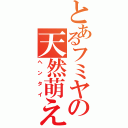 とあるフミヤの
天然萌え
ヘンタイ